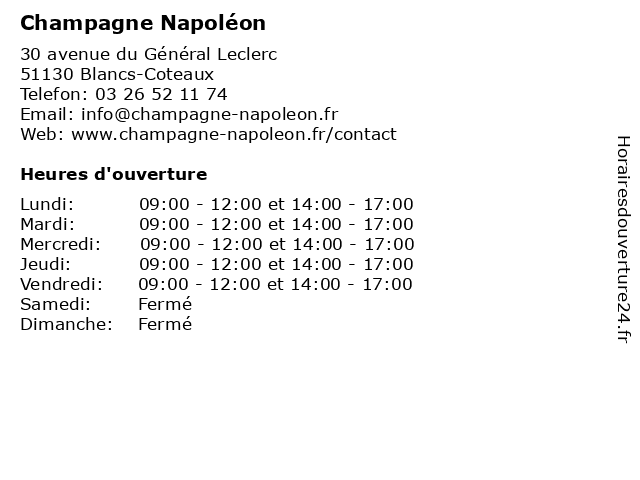 Champagne Napoléon

30 avenue du Général Leclerc
51130 Blancs-Coteaux
Telefon: 03 26 52 11 74
Email: info@champagne-napoleon.fr
Web: www.champagne-napoleon.fr/contact

Heures d'ouverture

| | |
|---|---|
| Lundi: | 09:00 - 12:00 et 14:00 - 17:00 |
| Mardi: | 09:00 - 12:00 et 14:00 - 17:00 |
| Mercredi: | 09:00 - 12:00 et 14:00 - 17:00 |
| Jeudi: | 09:00 - 12:00 et 14:00 - 17:00 |
| Vendredi: | 09:00 - 12:00 et 14:00 - 17:00 |
| Samedi: | Fermé |
| Dimanche: | Fermé |

Horairesdouverture24.fr